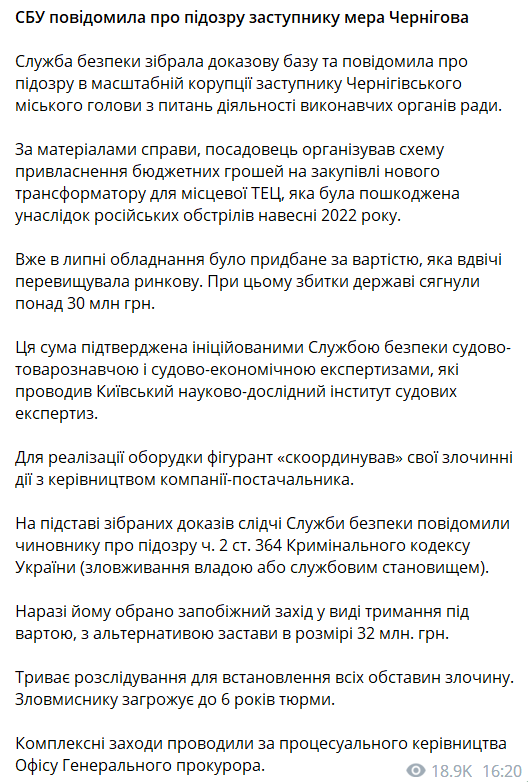 СБУ повідомила про підозру заступнику мера Чернігова

Служба безпеки зібрала доказову базу та повідомила про підозру в масштабній корупції заступнику Чернігівського міського голови з питань діяльності виконавчих органів ради.

За матеріалами справи, посадовець організував схему привласнення бюджетних грошей на закупівлі нового трансформатору для місцевої ТЕЦ, яка була пошкоджена унаслідок російських обстрілів навесні 2022 року.

Вже в липні обладнання було придбане за вартістю, яка вдвічі перевищувала ринкову. При цьому збитки державі сягнули понад 30 млн грн.

Ця сума підтверджена ініційованими Службою безпеки судово-товарознавчою і судово-економічною експертизами, які проводив Київський науково-дослідний інститут судових експертиз.

Для реалізації оборудки фігурант «скоординував» свої злочинні дії з керівництвом компанії-постачальника.

На підставі зібраних доказів слідчі Служби безпеки повідомили чиновнику про підозру ч. 2 ст. 364 Кримінального кодексу України (зловживання владою або службовим становищем).

Наразі йому обрано запобіжний захід у виді тримання під вартою, з альтернативою застави в розмірі 32 млн. грн.

Триває розслідування для встановлення всіх обставин злочину. Зловмиснику загрожує до 6 років тюрми.

Комплексні заходи проводили за процесуального керівництва Офісу Генерального прокурора.

18.9K 16:20